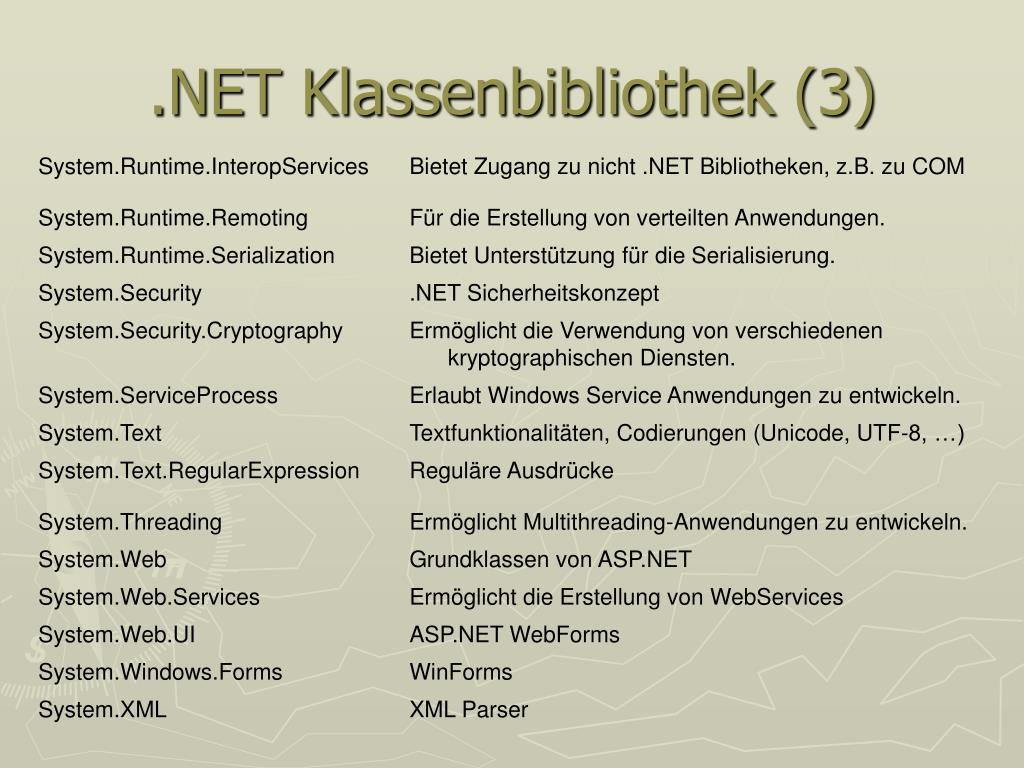 .NET Klassenbibliothek (3)

| | |
|---|---|
| System.Runtime.InteropServices | Bietet Zugang zu nicht .NET Bibliotheken, z.B. zu COM |
| System.Runtime.Remoting | Für die Erstellung von verteilten Anwendungen. |
| System.Runtime.Serialization | Bietet Unterstützung für die Serialisierung. |
| System.Security | .NET Sicherheitskonzept |
| System.Security.Cryptography | Ermöglicht die Verwendung von verschiedenen kryptographischen Diensten. |
| System.ServiceProcess | Erlaubt Windows Service Anwendungen zu entwickeln. |
| System.Text | Textfunktionalitäten, Codierungen (Unicode, UTF-8, …) |
| System.Text.RegularExpression | Reguläre Ausdrücke |
| System.Threading | Ermöglicht Multithreading-Anwendungen zu entwickeln. |
| System.Web | Grundklassen von ASP.NET |
| System.Web.Services | Ermöglicht die Erstellung von WebServices |
| System.Web.UI | ASP.NET WebForms |
| System.Windows.Forms | WinForms |
| System.XML | XML Parser |